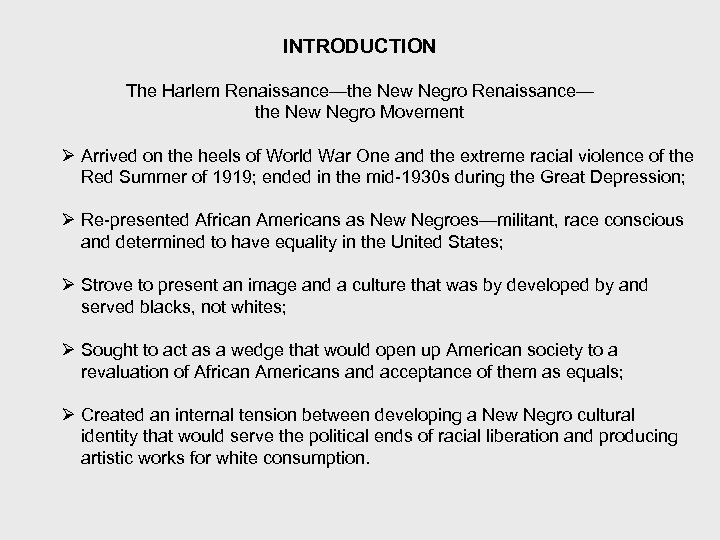 INTRODUCTION

The Harlem Renaissance—the New Negro Renaissance—the New Negro Movement

➢ Arrived on the heels of World War One and the extreme racial violence of the Red Summer of 1919; ended in the mid-1930s during the Great Depression;

➢ Re-presented African Americans as New Negroes—militant, race conscious and determined to have equality in the United States;

➢ Strove to present an image and a culture that was by developed by and served blacks, not whites;

➢ Sought to act as a wedge that would open up American society to a revaluation of African Americans and acceptance of them as equals;

➢ Created an internal tension between developing a New Negro cultural identity that would serve the political ends of racial liberation and producing artistic works for white consumption.